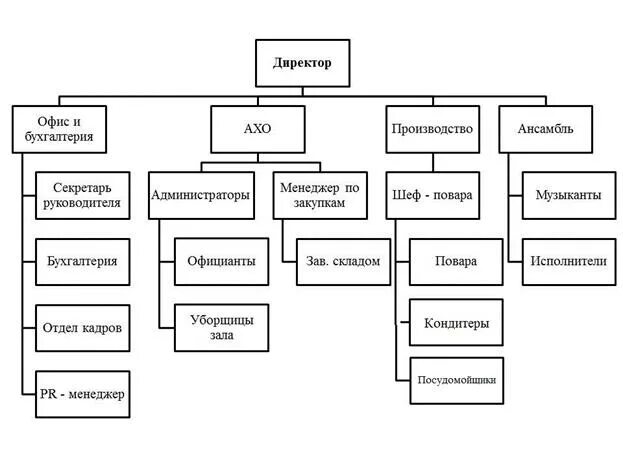 Директор

Офис и бухгалтерия

Секретарь руководителя

Бухгалтерия

Отдел кадров

PR - менеджер

АХО

Администраторы

Официанты

Уборщицы зала

Менеджер по закупкам

Зав. складом

Производство

Шеф - повара

Повара

Кондитеры

Посудомойщики

Ансамбль

Музыканты

Исполнители